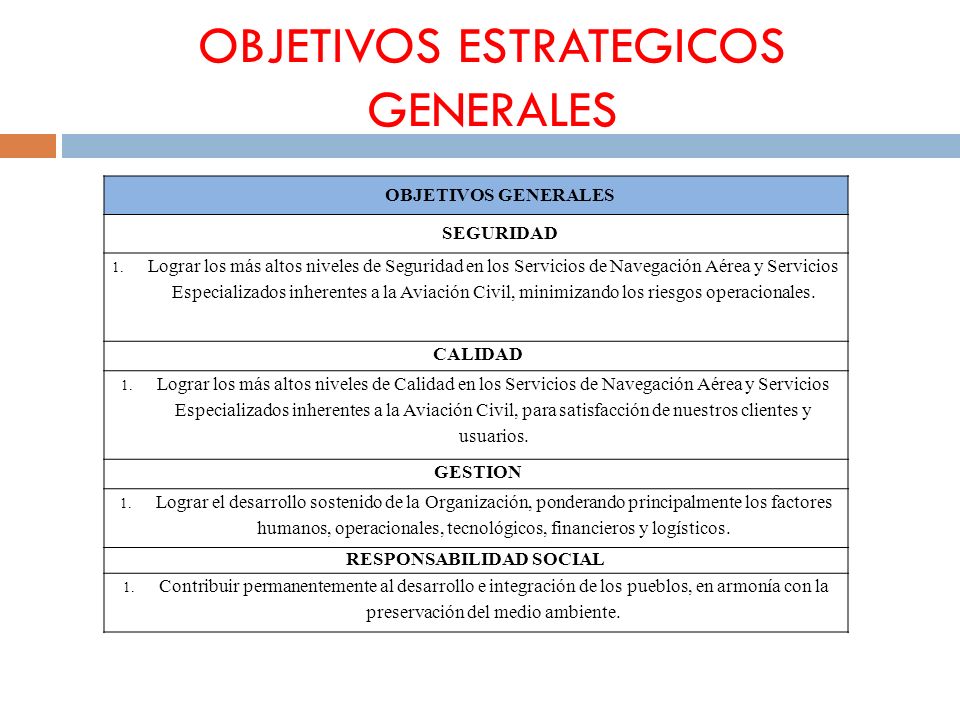 OBJETIVOS ESTRATEGICOS GENERALES

| OBJETIVOS GENERALES |
|---|
| SEGURIDAD |
| 1. Lograr los más altos niveles de Seguridad en los Servicios de Navegación Aérea y Servicios Especializados inherentes a la Aviación Civil, minimizando los riesgos operacionales. |
| CALIDAD |
| 1. Lograr los más altos niveles de Calidad en los Servicios de Navegación Aérea y Servicios Especializados inherentes a la Aviación Civil, para satisfacción de nuestros clientes y usuarios. |
| GESTION |
| 1. Lograr el desarrollo sostenido de la Organización, ponderando principalmente los factores humanos, operacionales, tecnológicos, financieros y logísticos. |
| RESPONSABILIDAD SOCIAL |
| 1. Contribuir permanentemente al desarrollo e integración de los pueblos, en armonía con la preservación del medio ambiente. |